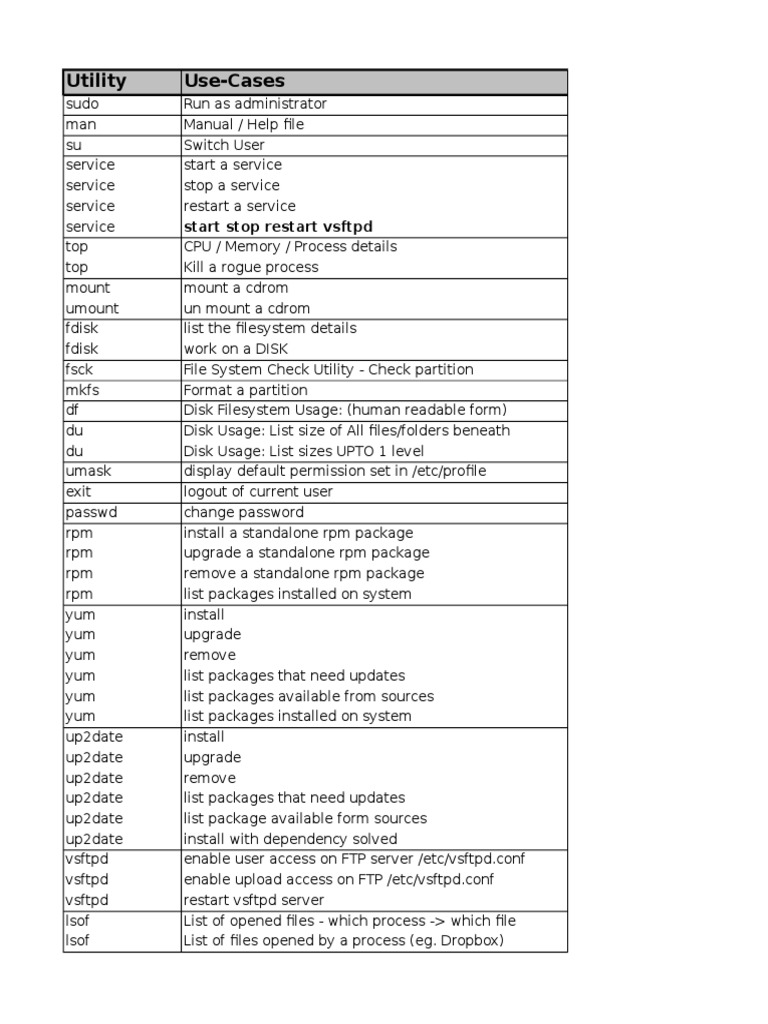 | Utility | Use-Cases |
|---|---|
| sudo | Run as administrator |
| man | Manual / Help file |
| su | Switch User |
| service | start a service |
| service | stop a service |
| service | restart a service |
| service | **start stop restart vsftpd** |
| top | CPU / Memory / Process details |
| top | Kill a rogue process |
| mount | mount a cdrom |
| umount | un mount a cdrom |
| fdisk | list the filesystem details |
| fdisk | work on a DISK |
| fsck | File System Check Utility - Check partition |
| mkfs | Format a partition |
| df | Disk Filesystem Usage: (human readable form) |
| du | Disk Usage: List size of All files/folders beneath |
| du | Disk Usage: List sizes UPTO 1 level |
| umask | display default permission set in /etc/profile |
| exit | logout of current user |
| passwd | change password |
| rpm | install a standalone rpm package |
| rpm | upgrade a standalone rpm package |
| rpm | remove a standalone rpm package |
| rpm | list packages installed on system |
| yum | install |
| yum | upgrade |
| yum | remove |
| yum | list packages that need updates |
| yum | list packages available from sources |
| yum | list packages installed on system |
| up2date | install |
| up2date | upgrade |
| up2date | remove |
| up2date | list packages that need updates |
| up2date | list package available form sources |
| up2date | install with dependency solved |
| vsftpd | enable user access on FTP server /etc/vsftpd.conf |
| vsftpd | enable upload access on FTP /etc/vsftpd.conf |
| vsftpd | restart vsftpd server |
| lsof | List of opened files - which process -> which file |
| lsof | List of files opened by a process (eg. Dropbox) |